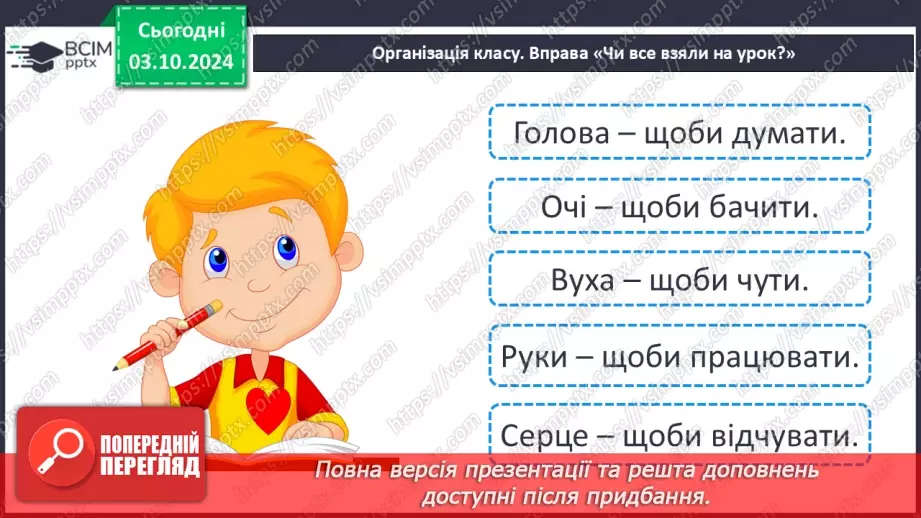 ВСІМ pptx

Сьогодні 03.10.2024

Організація класу. Вправа «Чи все взяли на урок?»

Голова – щоби думати.

Очі – щоби бачити.

Вуха – щоби чути.

Руки – щоби працювати.

Серце – щоби відчувати.

ПОПЕРЕДНІЙ ПЕРЕГЛЯД

Повна версія презентації та решта доповнень доступні після придбання.

https://vsimpptx.com